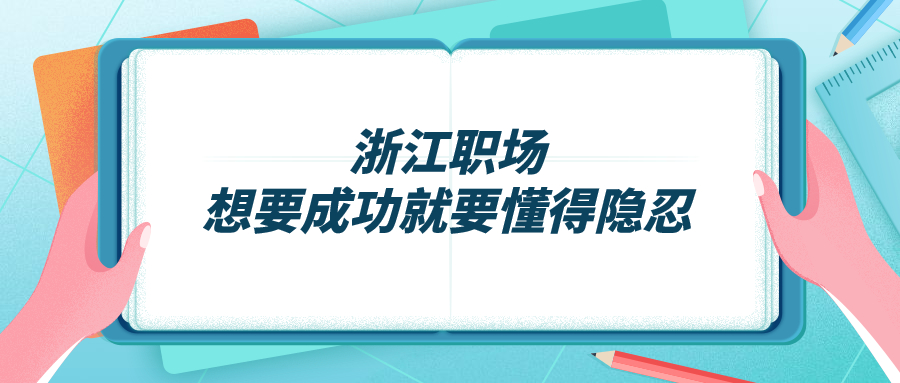 浙江职场
想要成功就要懂得隐忍